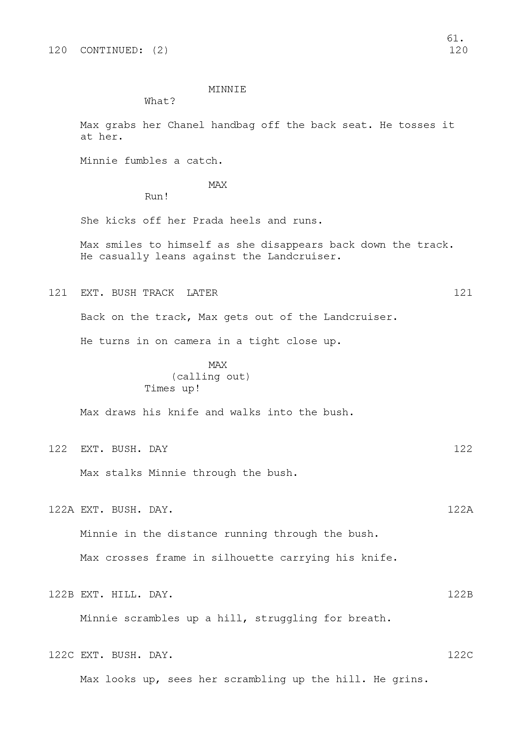 61.

120 CONTINUED: (2) 120

MINNIE
What?

Max grabs her Chanel handbag off the back seat. He tosses it at her.

Minnie fumbles a catch.

MAX
Run!

She kicks off her Prada heels and runs.

Max smiles to himself as she disappears back down the track. He casually leans against the Landcruiser.

121 EXT. BUSH TRACK LATER 121

Back on the track, Max gets out of the Landcruiser.

He turns in on camera in a tight close up.

MAX
(calling out)
Times up!

Max draws his knife and walks into the bush.

122 EXT. BUSH. DAY 122

Max stalks Minnie through the bush.

122A EXT. BUSH. DAY. 122A

Minnie in the distance running through the bush.

Max crosses frame in silhouette carrying his knife.

122B EXT. HILL. DAY. 122B

Minnie scrambles up a hill, struggling for breath.

122C EXT. BUSH. DAY. 122C

Max looks up, sees her scrambling up the hill. He grins.